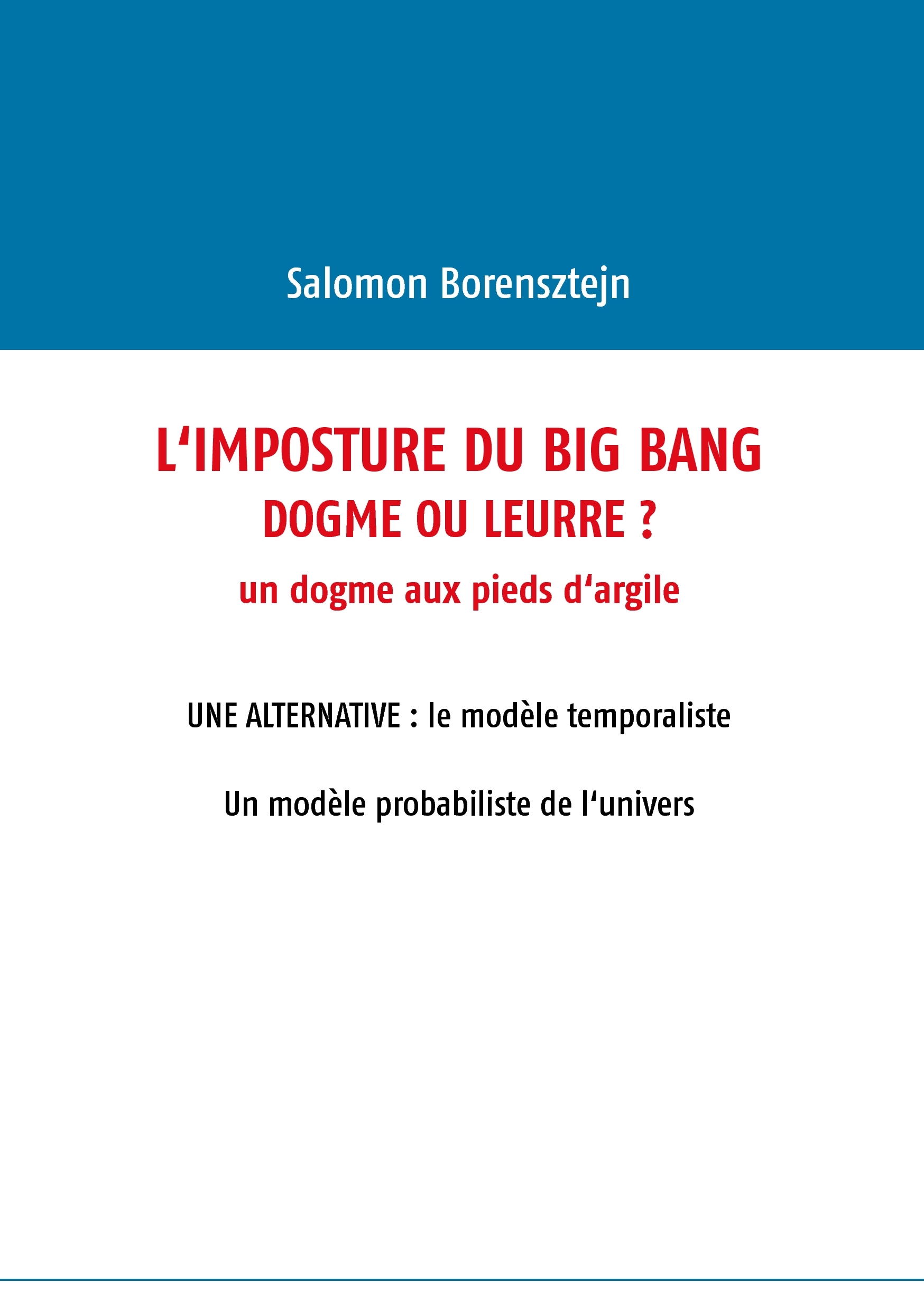 Salomon Borensztejn

L‘IMPOSTURE DU BIG BANG
DOGME OU LEURRE ?
un dogme aux pieds d‘argile

UNE ALTERNATIVE : le modèle temporaliste

Un modèle probabiliste de l‘univers